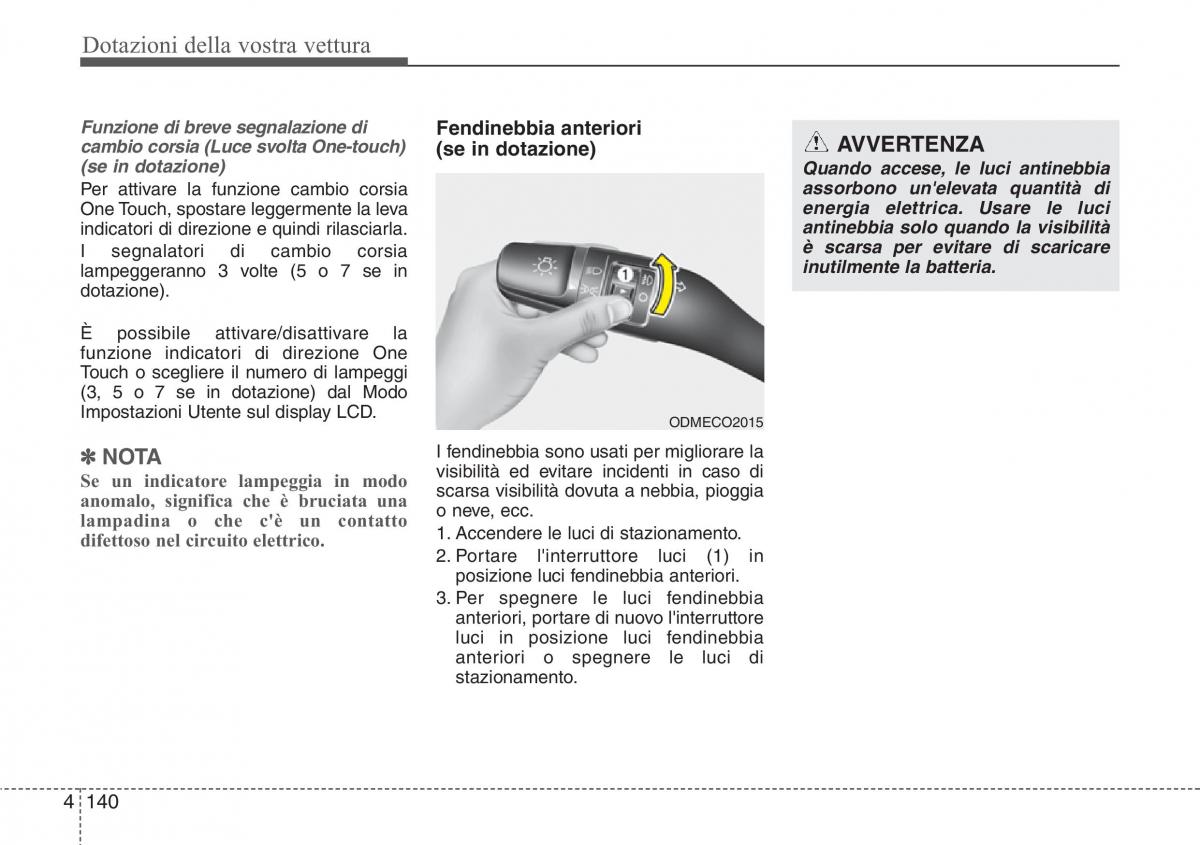 Dotazioni della vostra vettura

Funzione di breve segnalazione di cambio corsia (Luce svolta One-touch) (se in dotazione)

Per attivare la funzione cambio corsia One Touch, spostare leggermente la leva indicatori di direzione e quindi rilasciarla.

I segnalatori di cambio corsia lampeggeranno 3 volte (5 o 7 se in dotazione).

È possibile attivare/disattivare la funzione indicatori di direzione One Touch o scegliere il numero di lampeggi (3, 5 o 7 se in dotazione) dal Modo Impostazioni Utente sul display LCD.

✽ NOTA

Se un indicatore lampeggia in modo anomalo, significa che è bruciata una lampadina o che c'è un contatto difettoso nel circuito elettrico.

Fendinebbia anteriori (se in dotazione)

1

ODMECO2015

I fendinebbia sono usati per migliorare la visibilità ed evitare incidenti in caso di scarsa visibilità dovuta a nebbia, pioggia o neve, ecc.

1. Accendere le luci di stazionamento.
2. Portare l'interruttore luci (1) in posizione luci fendinebbia anteriori.
3. Per spegnere le luci fendinebbia anteriori, portare di nuovo l'interruttore luci in posizione luci fendinebbia anteriori o spegnere le luci di stazionamento.

AVVERTENZA

Quando accese, le luci antinebbia assorbono un'elevata quantità di energia elettrica. Usare le luci antinebbia solo quando la visibilità è scarsa per evitare di scaricare inutilmente la batteria.

4 140